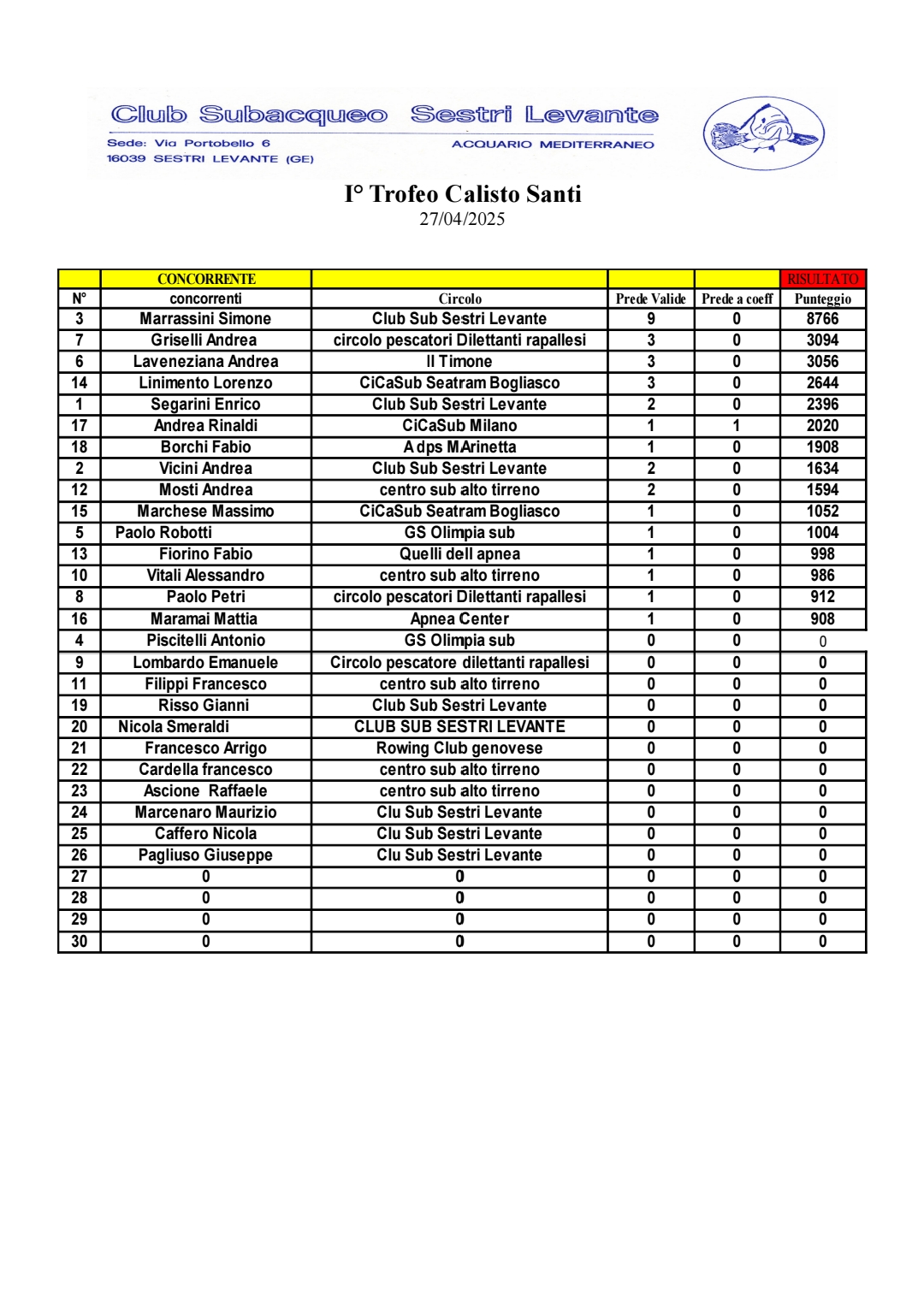 Club Subacqueo Sestri Levante
Sede: Via Portobello 6
16039 SESTRI LEVANTE (GE)
ACQUARIO MEDITERRANEO

I° Trofeo Calisto Santi
27/04/2025

| | CONCORRENTE | | | | RISULTATO |
|---|---|---|---|---|---|
| N° | concorrenti | Circolo | Prede Valide | Prede a coeff | Punteggio |
| 3 | Marrassini Simone | Club Sub Sestri Levante | 9 | 0 | 8766 |
| 7 | Griselli Andrea | circolo pescatori Dilettanti rapallesi | 3 | 0 | 3094 |
| 6 | Laveneziana Andrea | Il Timone | 3 | 0 | 3056 |
| 14 | Linimento Lorenzo | CiCaSub Seatram Bogliasco | 3 | 0 | 2644 |
| 1 | Segarini Enrico | Club Sub Sestri Levante | 2 | 0 | 2396 |
| 17 | Andrea Rinaldi | CiCaSub Milano | 1 | 1 | 2020 |
| 18 | Borchi Fabio | A dps MArinetta | 1 | 0 | 1908 |
| 2 | Vicini Andrea | Club Sub Sestri Levante | 2 | 0 | 1634 |
| 12 | Mosti Andrea | centro sub alto tirreno | 2 | 0 | 1594 |
| 15 | Marchese Massimo | CiCaSub Seatram Bogliasco | 1 | 0 | 1052 |
| 5 | Paolo Robotti | GS Olimpia sub | 1 | 0 | 1004 |
| 13 | Fiorino Fabio | Quelli dell apnea | 1 | 0 | 998 |
| 10 | Vitali Alessandro | centro sub alto tirreno | 1 | 0 | 986 |
| 8 | Paolo Petri | circolo pescatori Dilettanti rapallesi | 1 | 0 | 912 |
| 16 | Maramai Mattia | Apnea Center | 1 | 0 | 908 |
| 4 | Piscitelli Antonio | GS Olimpia sub | 0 | 0 | 0 |
| 9 | Lombardo Emanuele | Circolo pescatore dilettanti rapallesi | 0 | 0 | 0 |
| 11 | Filippi Francesco | centro sub alto tirreno | 0 | 0 | 0 |
| 19 | Risso Gianni | Club Sub Sestri Levante | 0 | 0 | 0 |
| 20 | Nicola Smeraldi | CLUB SUB SESTRI LEVANTE | 0 | 0 | 0 |
| 21 | Francesco Arrigo | Rowing Club genovese | 0 | 0 | 0 |
| 22 | Cardella francesco | centro sub alto tirreno | 0 | 0 | 0 |
| 23 | Ascione Raffaele | centro sub alto tirreno | 0 | 0 | 0 |
| 24 | Marcenaro Maurizio | Clu Sub Sestri Levante | 0 | 0 | 0 |
| 25 | Caffero Nicola | Clu Sub Sestri Levante | 0 | 0 | 0 |
| 26 | Pagliuso Giuseppe | Clu Sub Sestri Levante | 0 | 0 | 0 |
| 27 | 0 | 0 | 0 | 0 | 0 |
| 28 | 0 | 0 | 0 | 0 | 0 |
| 29 | 0 | 0 | 0 | 0 | 0 |
| 30 | 0 | 0 | 0 | 0 | 0 |